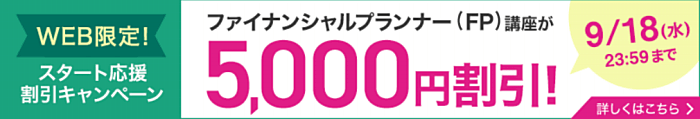 WEB限定!
スタート応援
割引キャンペーン

ファイナンシャルプランナー（FP）講座が
5,000円割引!

9/18(水)
23:59まで

詳しくはこちら ＞